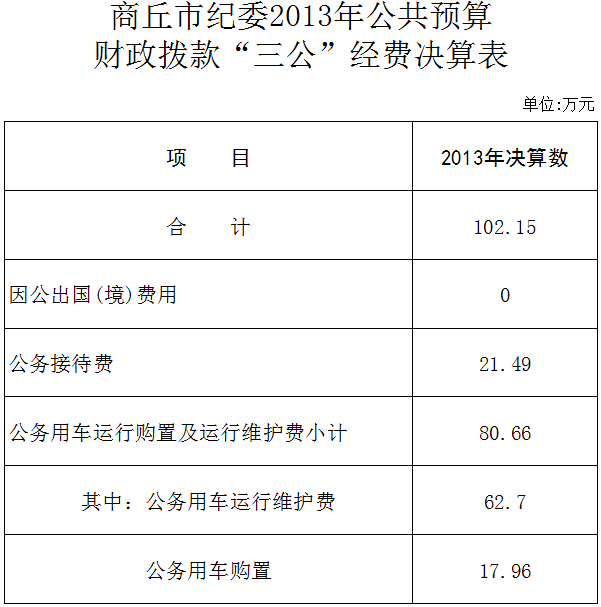 商丘市纪委2013年公共预算
财政拨款“三公”经费决算表

单位:万元

| 项 目 | 2013年决算数 |
|---|---|
| 合 计 | 102.15 |
| 因公出国(境)费用 | 0 |
| 公务接待费 | 21.49 |
| 公务用车运行购置及运行维护费小计 | 80.66 |
| 其中:公务用车运行维护费 | 62.7 |
| 公务用车购置 | 17.96 |